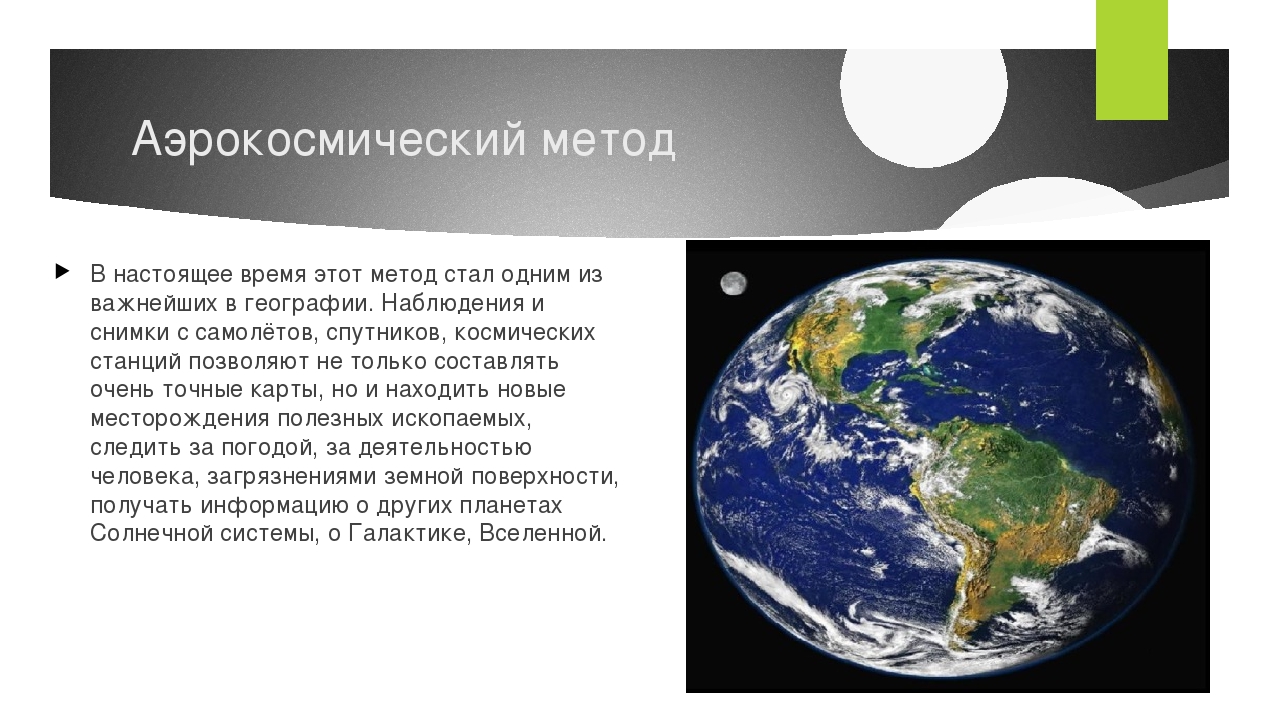 Аэрокосмический метод

В настоящее время этот метод стал одним из важнейших в географии. Наблюдения и снимки с самолётов, спутников, космических станций позволяют не только составлять очень точные карты, но и находить новые месторождения полезных ископаемых, следить за погодой, за деятельностью человека, загрязнениями земной поверхности, получать информацию о других планетах Солнечной системы, о Галактике, Вселенной.